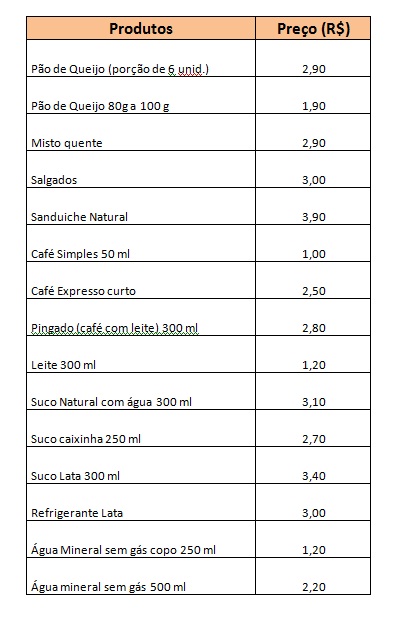 | Produtos | Preço (R$) |
|---|---|
| Pão de Queijo (porção de 6 unid.) | 2,90 |
| Pão de Queijo 80g a 100 g | 1,90 |
| Misto quente | 2,90 |
| Salgados | 3,00 |
| Sanduiche Natural | 3,90 |
| Café Simples 50 ml | 1,00 |
| Café Expresso curto | 2,50 |
| Pingado (café com leite) 300 ml | 2,80 |
| Leite 300 ml | 1,20 |
| Suco Natural com água 300 ml | 3,10 |
| Suco caixinha 250 ml | 2,70 |
| Suco Lata 300 ml | 3,40 |
| Refrigerante Lata | 3,00 |
| Água Mineral sem gás copo 250 ml | 1,20 |
| Água mineral sem gás 500 ml | 2,20 |